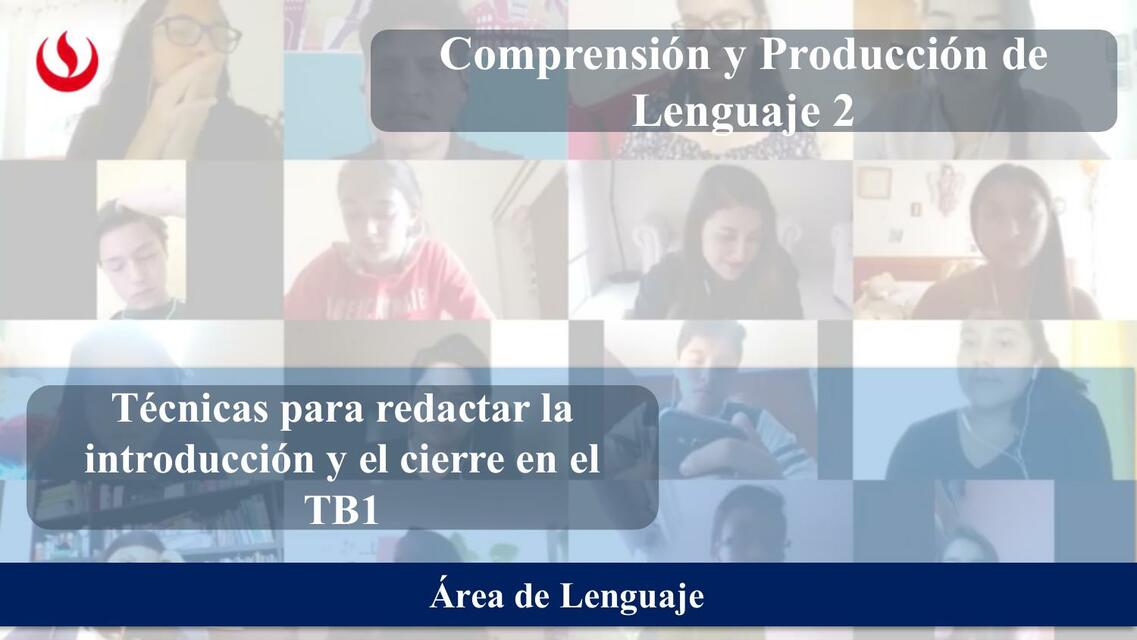 Comprensión y Producción de Lenguaje 2

Técnicas para redactar la introducción y el cierre en el TB1

Área de Lenguaje